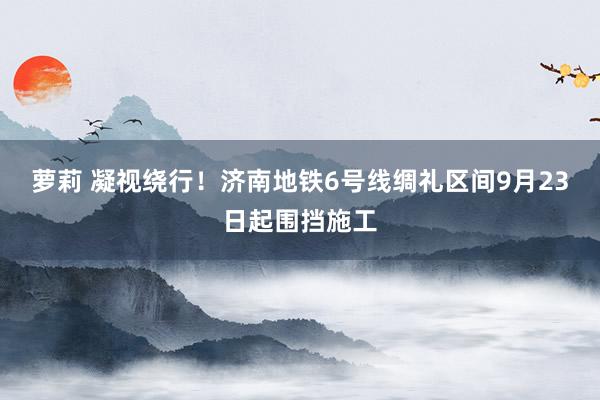 萝莉 凝视绕行！济南地铁6号线绸礼区间9月23日起围挡施工